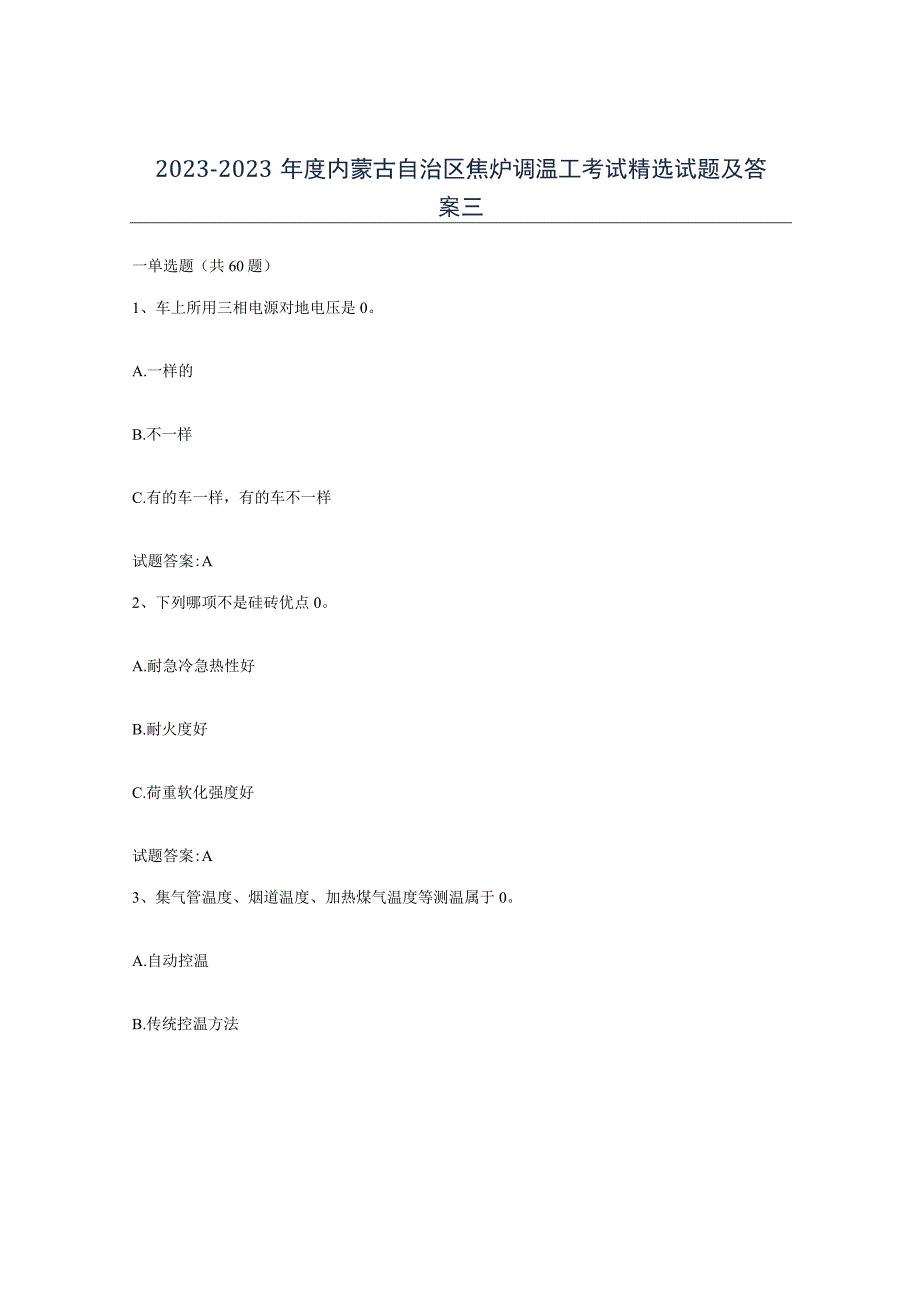 2023-2023年度内蒙古自治区焦炉调温工考试精选试题及答案三

一单选题（共60题）

1、车上所用三相电源对地电压是0。

A.一样的

B.不一样

C.有的车一样，有的车不一样

试题答案:A

2、下列哪项不是硅砖优点0。

A.耐急冷急热性好

B.耐火度好

C.荷重软化强度好

试题答案:A

3、集气管温度、烟道温度、加热煤气温度等测温属于0。

A.自动控温

B.传统控温方法